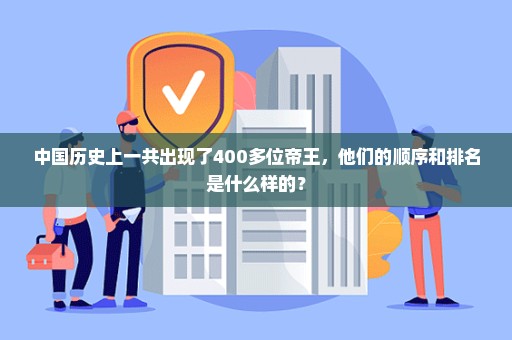 中国历史上一共出现了400多位帝王，他们的顺序和排名是什么样的？